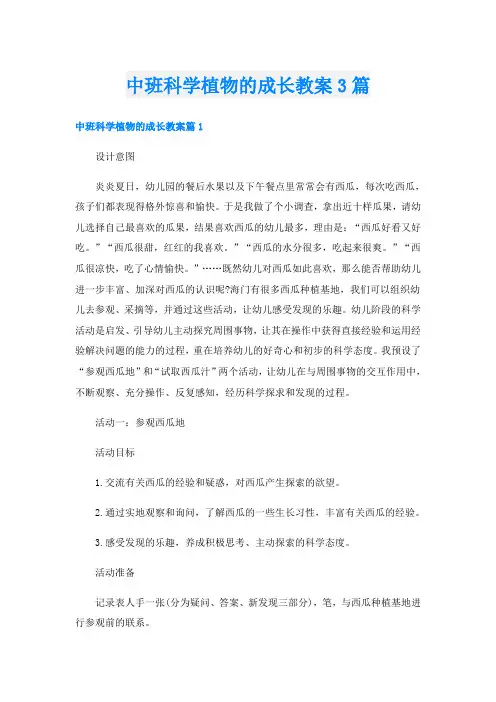 中班科学植物的成长教案3篇

中班科学植物的成长教案篇1

设计意图

炎炎夏日，幼儿园的餐后水果以及下午餐点里常常会有西瓜，每次吃西瓜，孩子们都表现得格外惊喜和愉快。于是我做了个小调查，拿出近十样瓜果，请幼儿选择自己最喜欢的瓜果，结果喜欢西瓜的幼儿最多，理由是：“西瓜好看又好吃。”“西瓜很甜，红红的我喜欢。”“西瓜的水分很多，吃起来很爽。”“西瓜很凉快，吃了心情愉快。”……既然幼儿对西瓜如此喜欢，那么能否帮助幼儿进一步丰富、加深对西瓜的认识呢?海门有很多西瓜种植基地，我们可以组织幼儿去参观、采摘等，并通过这些活动，让幼儿感受发现的乐趣。幼儿阶段的科学活动是启发、引导幼儿主动探究周围事物，让其在操作中获得直接经验和运用经验解决问题的能力的过程，重在培养幼儿的好奇心和初步的科学态度。我预设了“参观西瓜地”和“试取西瓜汁”两个活动，让幼儿在与周围事物的交互作用中，不断观察、充分操作、反复感知，经历科学探求和发现的过程。

活动一：参观西瓜地

活动目标

1.交流有关西瓜的经验和疑惑，对西瓜产生探索的欲望。

2.通过实地观察和询问，了解西瓜的一些生长习性，丰富有关西瓜的经验。

3.感受发现的乐趣，养成积极思考、主动探索的科学态度。

活动准备

记录表人手一张(分为疑问、答案、新发现三部分)，笔，与西瓜种植基地进行参观前的联系。